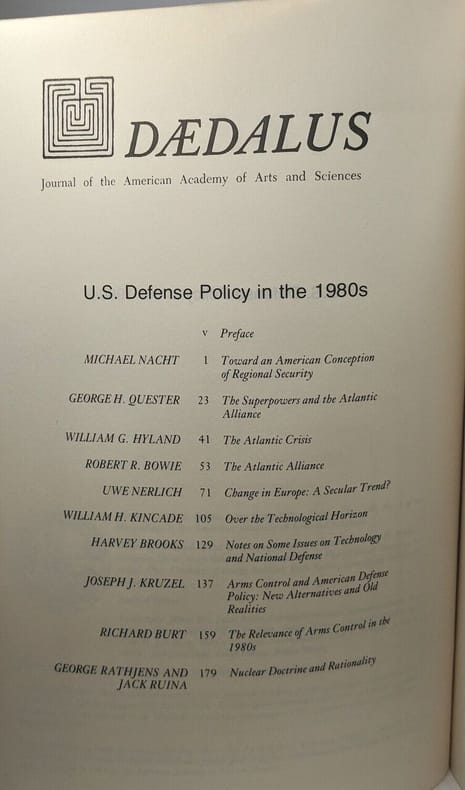 DÆDALUS

Journal of the American Academy of Arts and Sciences

U.S. Defense Policy in the 1980s

| | | |
|---|---|---|
| | v | Preface |
| MICHAEL NACHT | 1 | Toward an American Conception of Regional Security |
| GEORGE H. QUESTER | 23 | The Superpowers and the Atlantic Alliance |
| WILLIAM G. HYLAND | 41 | The Atlantic Crisis |
| ROBERT R. BOWIE | 53 | The Atlantic Alliance |
| UWE NERLICH | 71 | Change in Europe: A Secular Trend? |
| WILLIAM H. KINCADE | 105 | Over the Technological Horizon |
| HARVEY BROOKS | 129 | Notes on Some Issues on Technology and National Defense |
| JOSEPH J. KRUZEL | 137 | Arms Control and American Defense Policy: New Alternatives and Old Realities |
| RICHARD BURT | 159 | The Relevance of Arms Control in the 1980s |
| GEORGE RATHJENS AND JACK RUINA | 179 | Nuclear Doctrine and Rationality |